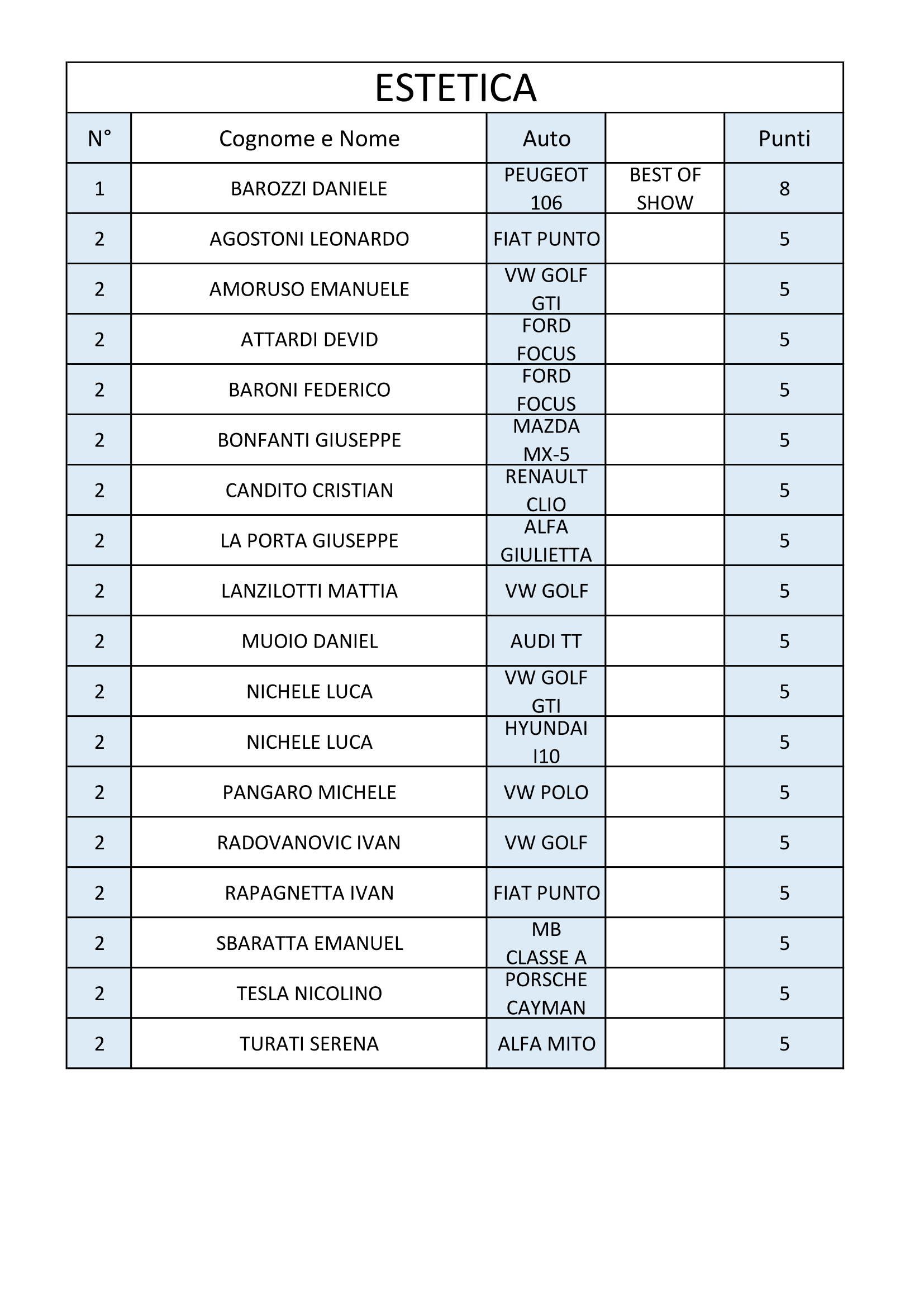 ESTETICA

| N° | Cognome e Nome | Auto | | Punti |
|---|---|---|---|---|
| 1 | BAROZZI DANIELE | PEUGEOT 106 | BEST OF SHOW | 8 |
| 2 | AGOSTONI LEONARDO | FIAT PUNTO | | 5 |
| 2 | AMORUSO EMANUELE | VW GOLF GTI | | 5 |
| 2 | ATTARDI DEVID | FORD FOCUS | | 5 |
| 2 | BARONI FEDERICO | FORD FOCUS | | 5 |
| 2 | BONFANTI GIUSEPPE | MAZDA MX-5 | | 5 |
| 2 | CANDITO CRISTIAN | RENAULT CLIO | | 5 |
| 2 | LA PORTA GIUSEPPE | ALFA GIULIETTA | | 5 |
| 2 | LANZILOTTI MATTIA | VW GOLF | | 5 |
| 2 | MUOIO DANIEL | AUDI TT | | 5 |
| 2 | NICHELE LUCA | VW GOLF GTI | | 5 |
| 2 | NICHELE LUCA | HYUNDAI I10 | | 5 |
| 2 | PANGARO MICHELE | VW POLO | | 5 |
| 2 | RADOVANOVIC IVAN | VW GOLF | | 5 |
| 2 | RAPAGNETTA IVAN | FIAT PUNTO | | 5 |
| 2 | SBARATTA EMANUEL | MB CLASSE A | | 5 |
| 2 | TESLA NICOLINO | PORSCHE CAYMAN | | 5 |
| 2 | TURATI SERENA | ALFA MITO | | 5 |